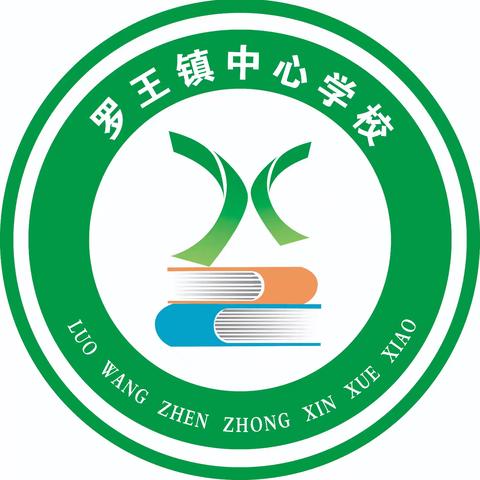 罗王镇中心学校

LUO WANG ZHEN ZHONG XIN XUE XIAO